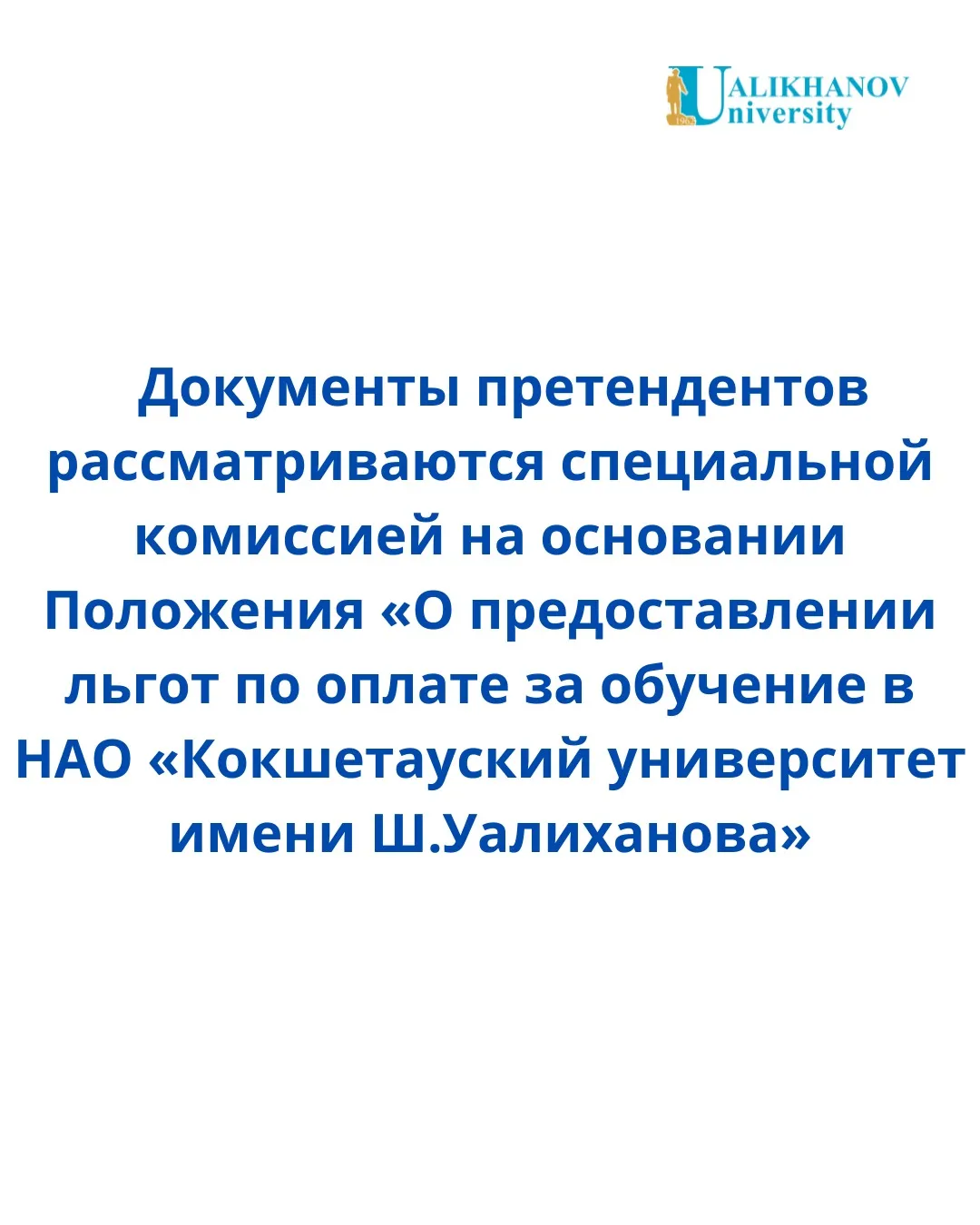 UALIKHANOV
University

Документы претендентов рассматриваются специальной комиссией на основании Положения «О предоставлении льгот по оплате за обучение в НАО «Кокшетауский университет имени Ш.Уалиханова»